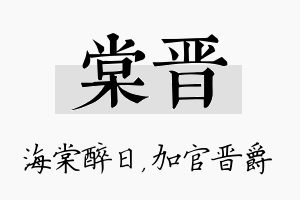 棠晋

海棠醉日，加官晋爵